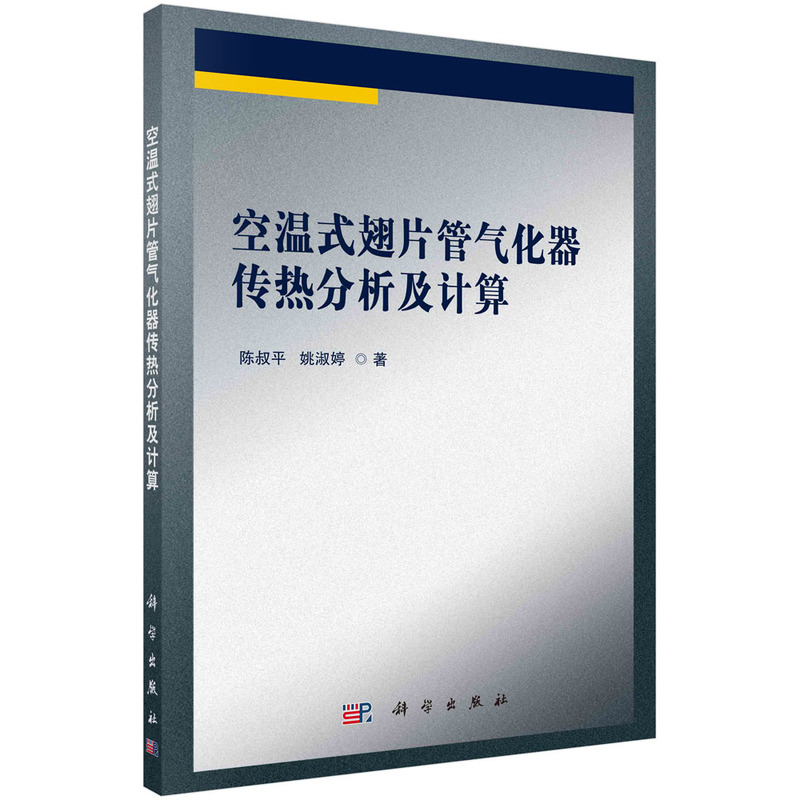 空温式翅片管气化器传热分析及计算

科学出版社

空温式翅片管气化器
传热分析及计算

陈叔平 姚淑婷 ◎ 著

科学出版社